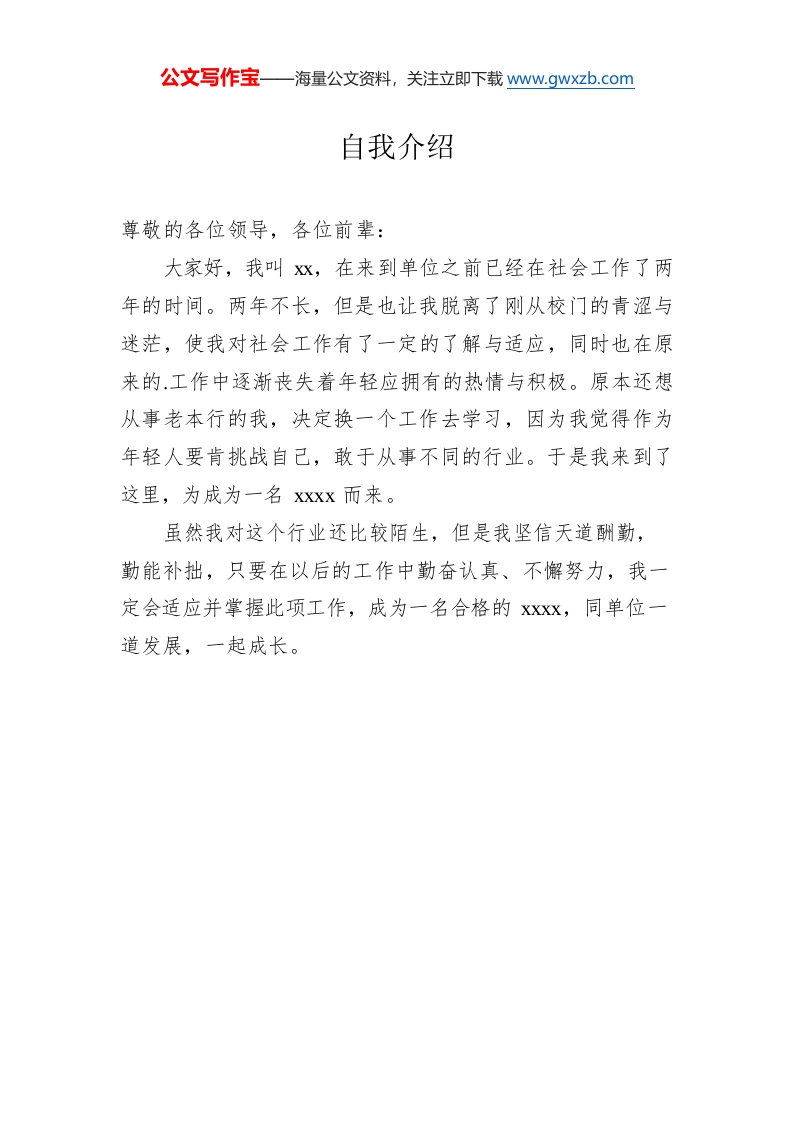 公文写作宝——海量公文资料，关注立即下载 www.gwxzb.com

自我介绍

尊敬的各位领导，各位前辈：

大家好，我叫 xx，在来到单位之前已经在社会工作了两年的时间。两年不长，但是也让我脱离了刚从校门的青涩与迷茫，使我对社会工作有了一定的了解与适应，同时也在原来的.工作中逐渐丧失着年轻应拥有的热情与积极。原本还想从事老本行的我，决定换一个工作去学习，因为我觉得作为年轻人要肯挑战自己，敢于从事不同的行业。于是我来到了这里，为成为一名 xxxx 而来。

虽然我对这个行业还比较陌生，但是我坚信天道酬勤，勤能补拙，只要在以后的工作中勤奋认真、不懈努力，我一定会适应并掌握此项工作，成为一名合格的 xxxx，同单位一道发展，一起成长。